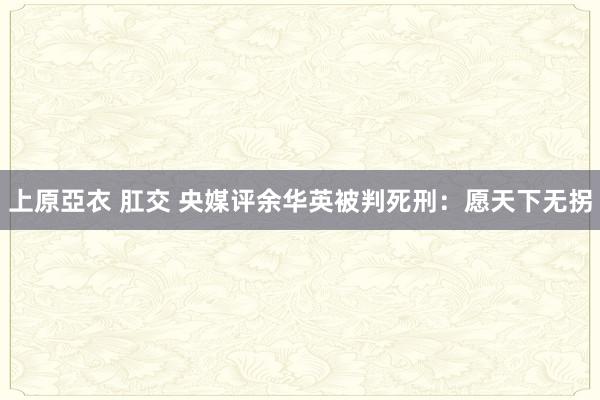 上原亞衣 肛交 央媒评余华英被判死刑：愿天下无拐